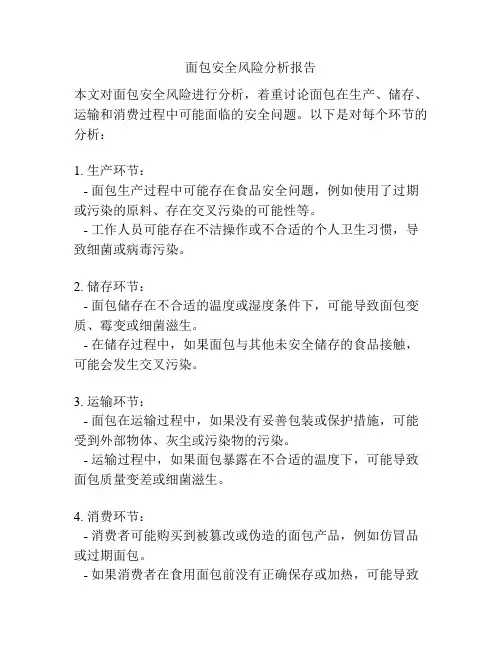 面包安全风险分析报告

本文对面包安全风险进行分析，着重讨论面包在生产、储存、运输和消费过程中可能面临的安全问题。以下是对每个环节的分析：

1. 生产环节：
- 面包生产过程中可能存在食品安全问题，例如使用了过期或污染的原料、存在交叉污染的可能性等。
- 工作人员可能存在不洁操作或不合适的个人卫生习惯，导致细菌或病毒污染。

2. 储存环节：
- 面包储存在不合适的温度或湿度条件下，可能导致面包变质、霉变或细菌滋生。
- 在储存过程中，如果面包与其他未安全储存的食品接触，可能会发生交叉污染。

3. 运输环节：
- 面包在运输过程中，如果没有妥善包装或保护措施，可能受到外部物体、灰尘或污染物的污染。
- 运输过程中，如果面包暴露在不合适的温度下，可能导致面包质量变差或细菌滋生。

4. 消费环节：
- 消费者可能购买到被篡改或伪造的面包产品，例如仿冒品或过期面包。
- 如果消费者在食用面包前没有正确保存或加热，可能导致